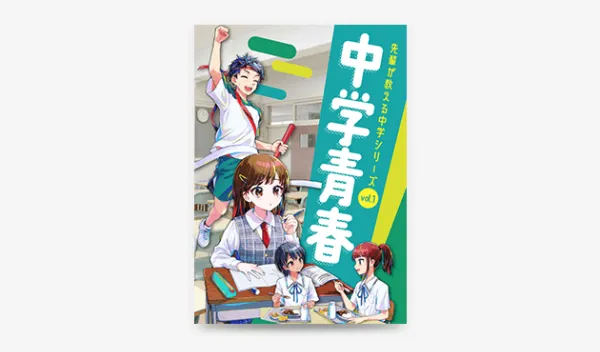 先輩が教える中学シリーズ

中学青春

vol.1